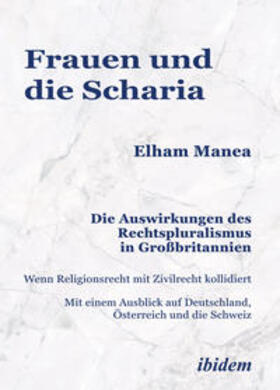 Frauen und die Scharia

Elham Manea

Die Auswirkungen des Rechtspluralismus in Großbritannien

Wenn Religionsrecht mit Zivilrecht kollidiert

Mit einem Ausblick auf Deutschland, Österreich und die Schweiz

ibidem